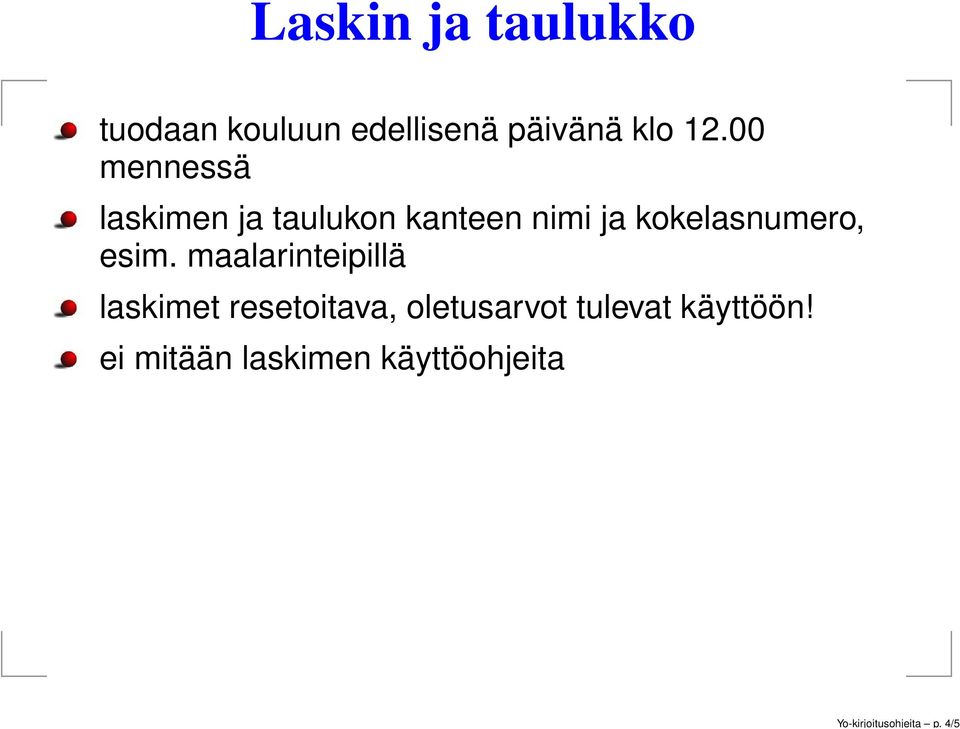 Laskin ja taulukko

tuodaan kouluun edellisenä päivänä klo 12.00 mennessä

laskimen ja taulukon kanteen nimi ja kokelasnumero, esim. maalarinteipillä

laskimet resetoitava, oletusarvot tulevat käyttöön!

ei mitään laskimen käyttöohjeita

Yo-kirjoitusohjeita – p. 4/5